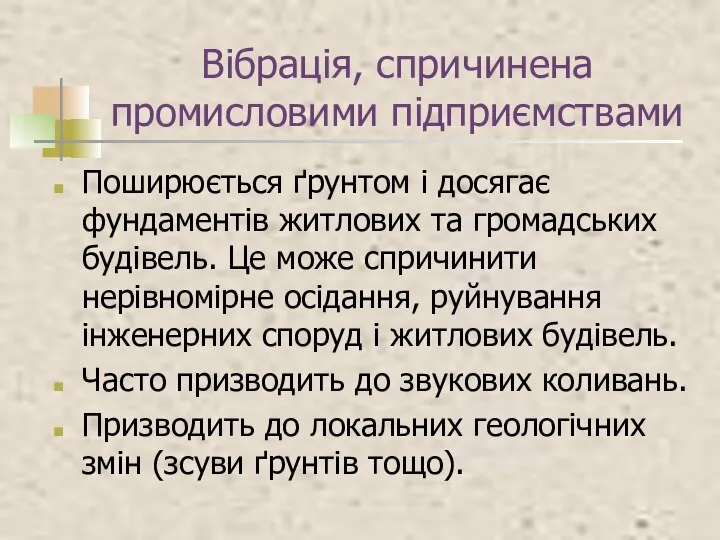 Вібрація, спричинена промисловими підприємствами

Поширюється ґрунтом і досягає фундаментів житлових та громадських будівель. Це може спричинити нерівномірне осідання, руйнування інженерних споруд і житлових будівель.

Часто призводить до звукових коливань.

Призводить до локальних геологічних змін (зсуви ґрунтів тощо).